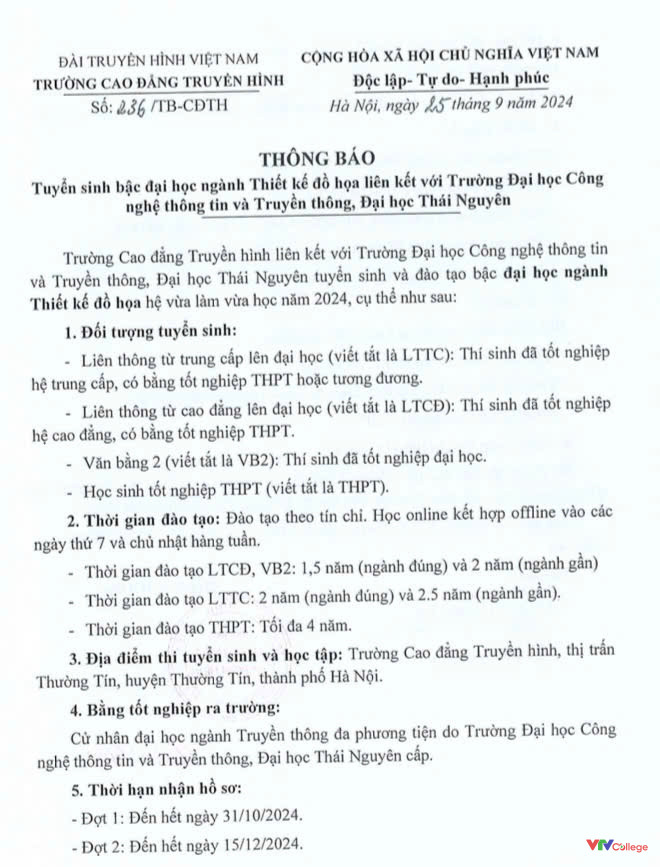 ĐÀI TRUYỀN HÌNH VIỆT NAM
TRƯỜNG CAO ĐẲNG TRUYỀN HÌNH
Số: 236 /TB-CĐTH

CỘNG HÒA XÃ HỘI CHỦ NGHĨA VIỆT NAM
Độc lập- Tự do- Hạnh phúc
Hà Nội, ngày 25 tháng 9 năm 2024

THÔNG BÁO
Tuyển sinh bậc đại học ngành Thiết kế đồ họa liên kết với Trường Đại học Công nghệ thông tin và Truyền thông, Đại học Thái Nguyên

Trường Cao đẳng Truyền hình liên kết với Trường Đại học Công nghệ thông tin và Truyền thông, Đại học Thái Nguyên tuyển sinh và đào tạo bậc đại học ngành Thiết kế đồ họa hệ vừa làm vừa học năm 2024, cụ thể như sau:

1. Đối tượng tuyển sinh:

- Liên thông từ trung cấp lên đại học (viết tắt là LTTC): Thí sinh đã tốt nghiệp hệ trung cấp, có bằng tốt nghiệp THPT hoặc tương đương.

- Liên thông từ cao đẳng lên đại học (viết tắt là LTCĐ): Thí sinh đã tốt nghiệp hệ cao đẳng, có bằng tốt nghiệp THPT.

- Văn bằng 2 (viết tắt là VB2): Thí sinh đã tốt nghiệp đại học.

- Học sinh tốt nghiệp THPT (viết tắt là THPT).

2. Thời gian đào tạo: Đào tạo theo tín chỉ. Học online kết hợp offline vào các ngày thứ 7 và chủ nhật hàng tuần.

- Thời gian đào tạo LTCĐ, VB2: 1,5 năm (ngành đúng) và 2 năm (ngành gần)

- Thời gian đào tạo LTTC: 2 năm (ngành đúng) và 2.5 năm (ngành gần).

- Thời gian đào tạo THPT: Tối đa 4 năm.

3. Địa điểm thi tuyển sinh và học tập: Trường Cao đẳng Truyền hình, thị trấn Thường Tín, huyện Thường Tín, thành phố Hà Nội.

4. Bằng tốt nghiệp ra trường:

Cử nhân đại học ngành Truyền thông đa phương tiện do Trường Đại học Công nghệ thông tin và Truyền thông, Đại học Thái Nguyên cấp.

5. Thời hạn nhận hồ sơ:

- Đợt 1: Đến hết ngày 31/10/2024.

- Đợt 2: Đến hết ngày 15/12/2024.

VTV College